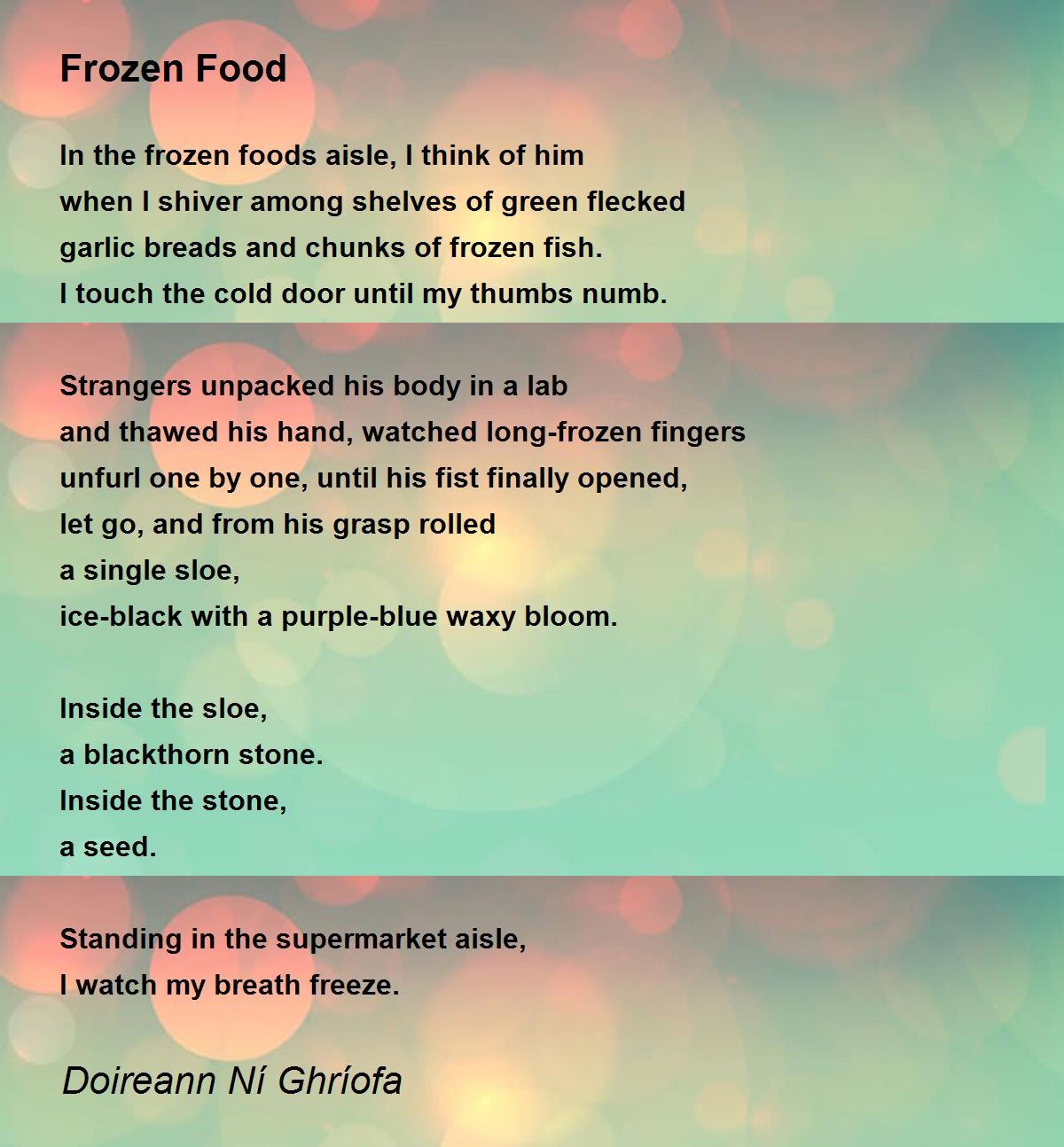 Frozen Food

In the frozen foods aisle, I think of him
when I shiver among shelves of green flecked
garlic breads and chunks of frozen fish.
I touch the cold door until my thumbs numb.

Strangers unpacked his body in a lab
and thawed his hand, watched long-frozen fingers
unfurl one by one, until his fist finally opened,
let go, and from his grasp rolled
a single sloe,
ice-black with a purple-blue waxy bloom.

Inside the sloe,
a blackthorn stone.
Inside the stone,
a seed.

Standing in the supermarket aisle,
I watch my breath freeze.

Doireann Ní Ghríofa